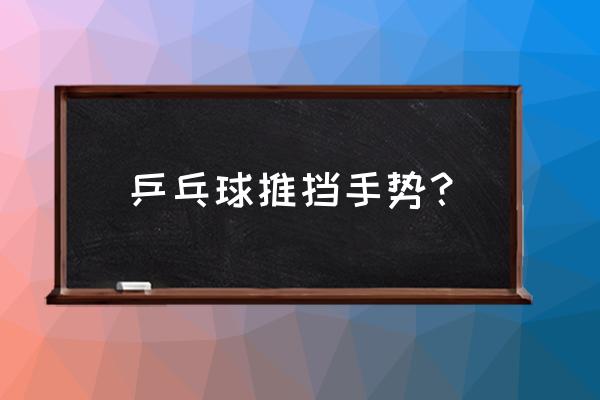 乒乓球推挡手势？